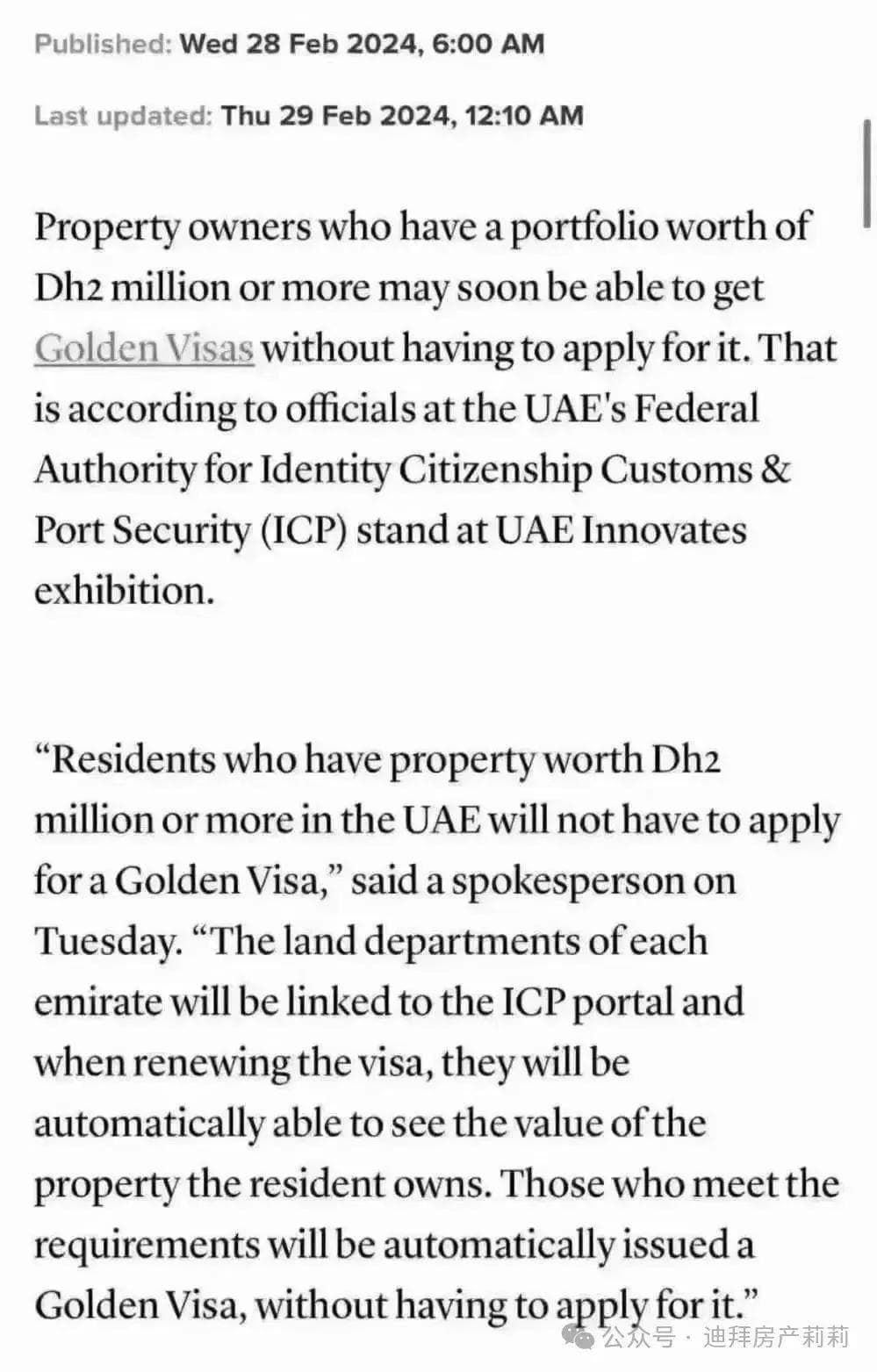 Published: Wed 28 Feb 2024, 6:00 AM

Last updated: Thu 29 Feb 2024, 12:10 AM

Property owners who have a portfolio worth of Dh2 million or more may soon be able to get Golden Visas without having to apply for it. That is according to officials at the UAE's Federal Authority for Identity Citizenship Customs & Port Security (ICP) stand at UAE Innovates exhibition.

“Residents who have property worth Dh2 million or more in the UAE will not have to apply for a Golden Visa,” said a spokesperson on Tuesday. “The land departments of each emirate will be linked to the ICP portal and when renewing the visa, they will be automatically able to see the value of the property the resident owns. Those who meet the requirements will be automatically issued a Golden Visa, without having to apply for it.”

公众号 · 迪拜房产莉莉